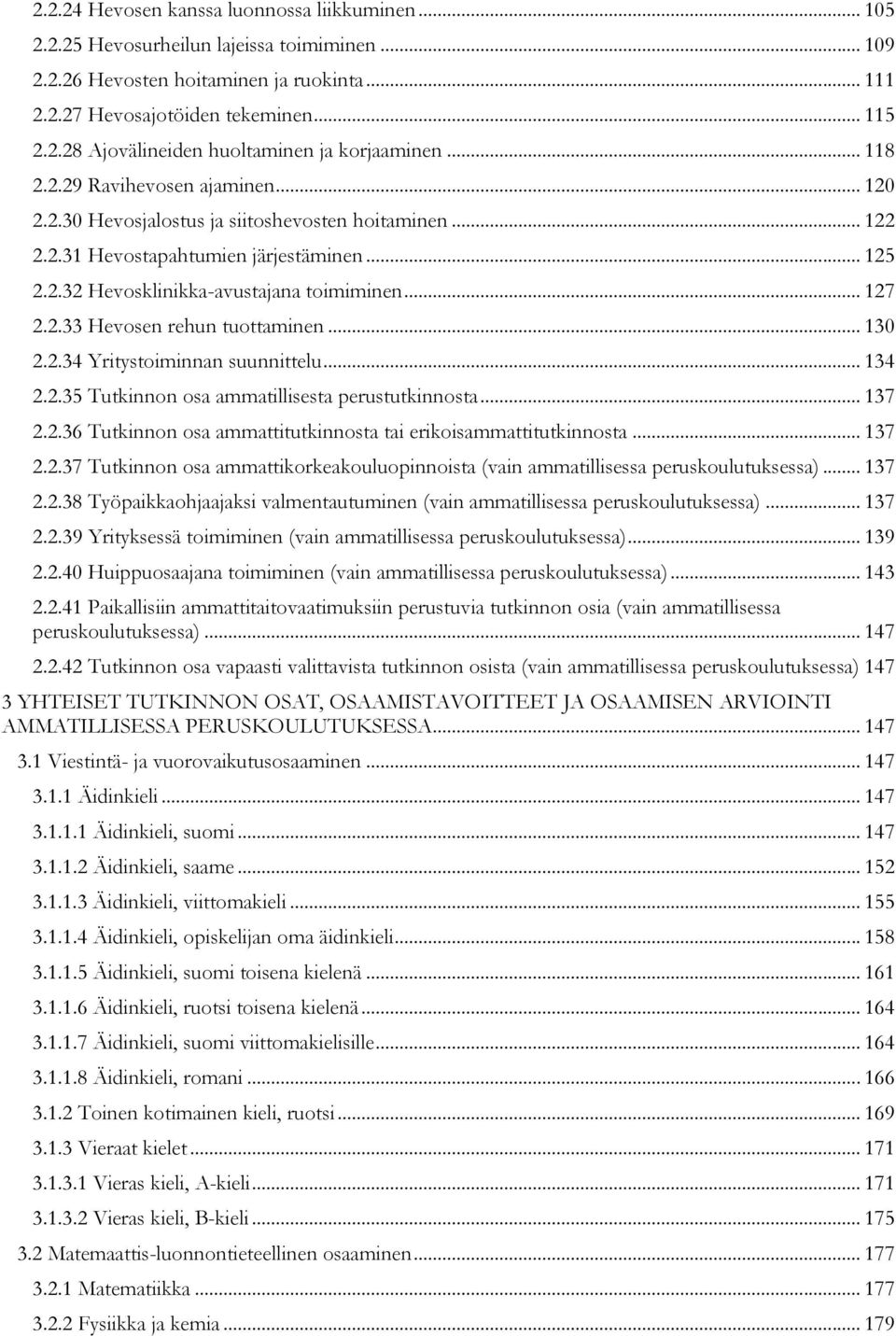 2.2.24 Hevosen kanssa luonnossa liikkuminen ... 105
2.2.25 Hevosurheilun lajeissa toimiminen ... 109
2.2.26 Hevosten hoitaminen ja ruokinta ... 111
2.2.27 Hevosajotöiden tekeminen ... 115
2.2.28 Ajovälineiden huoltaminen ja korjaaminen ... 118
2.2.29 Ravihevosen ajaminen ... 120
2.2.30 Hevosjalostus ja siitoshevosten hoitaminen ... 122
2.2.31 Hevostapahtumien järjestäminen ... 125
2.2.32 Hevosklinikka-avustajana toimiminen ... 127
2.2.33 Hevosen rehun tuottaminen ... 130
2.2.34 Yritystoiminnan suunnittelu ... 134
2.2.35 Tutkinnon osa ammatillisesta perustutkinnosta ... 137
2.2.36 Tutkinnon osa ammattitutkinnosta tai erikoisammattitutkinnosta ... 137
2.2.37 Tutkinnon osa ammattikorkeakouluopinnoista (vain ammatillisessa peruskoulutuksessa) ... 137
2.2.38 Työpaikkaohjaajaksi valmentautuminen (vain ammatillisessa peruskoulutuksessa) ... 137
2.2.39 Yrityksessä toimiminen (vain ammatillisessa peruskoulutuksessa) ... 139
2.2.40 Huippuosaajana toimiminen (vain ammatillisessa peruskoulutuksessa) ... 143
2.2.41 Paikallisiin ammattitaitovaatimuksiin perustuvia tutkinnon osia (vain ammatillisessa peruskoulutuksessa) ... 147
2.2.42 Tutkinnon osa vapaasti valittavista tutkinnon osista (vain ammatillisessa peruskoulutuksessa) 147
3 YHTEISET TUTKINNON OSAT, OSAAMISTAVOITTEET JA OSAAMISEN ARVIOINTI AMMATILLISESSA PERUSKOULUTUKSESSA ... 147
3.1 Viestintä- ja vuorovaikutusosaaminen ... 147
3.1.1 Äidinkieli ... 147
3.1.1.1 Äidinkieli, suomi ... 147
3.1.1.2 Äidinkieli, saame ... 152
3.1.1.3 Äidinkieli, viittomakieli ... 155
3.1.1.4 Äidinkieli, opiskelijan oma äidinkieli ... 158
3.1.1.5 Äidinkieli, suomi toisena kielenä ... 161
3.1.1.6 Äidinkieli, ruotsi toisena kielenä ... 164
3.1.1.7 Äidinkieli, suomi viittomakielisille ... 164
3.1.1.8 Äidinkieli, romani ... 166
3.1.2 Toinen kotimainen kieli, ruotsi ... 169
3.1.3 Vieraat kielet ... 171
3.1.3.1 Vieras kieli, A-kieli ... 171
3.1.3.2 Vieras kieli, B-kieli ... 175
3.2 Matemaattis-luonnontieteellinen osaaminen ... 177
3.2.1 Matematiikka ... 177
3.2.2 Fysiikka ja kemia ... 179